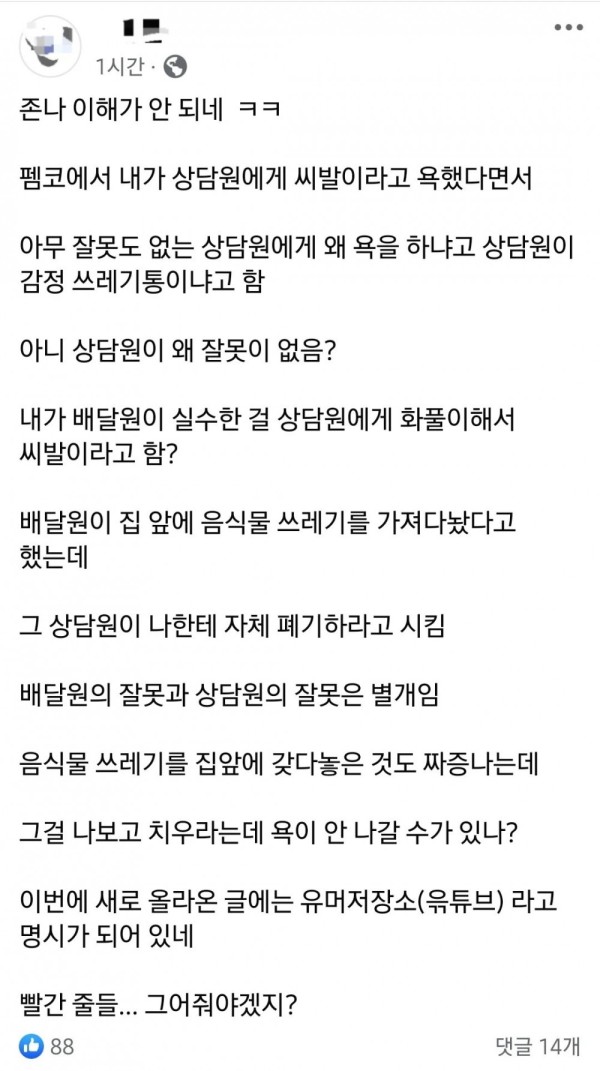 1시간 ·

존나 이해가 안 되네 ㅋㅋ

펨코에서 내가 상담원에게 씨발이라고 욕했다면서

아무 잘못도 없는 상담원에게 왜 욕을 하냐고 상담원이 감정 쓰레기통이냐고 함

아니 상담원이 왜 잘못이 없음?

내가 배달원이 실수한 걸 상담원에게 화풀이해서 씨발이라고 함?

배달원이 집 앞에 음식물 쓰레기를 가져다놨다고 했는데

그 상담원이 나한테 자체 폐기하라고 시킴

배달원의 잘못과 상담원의 잘못은 별개임

음식물 쓰레기를 집앞에 갖다놓은 것도 짜증나는데

그걸 나보고 치우라는데 욕이 안 나갈 수가 있나?

이번에 새로 올라온 글에는 유머저장소(유튜브) 라고 명시가 되어 있네

빨간 줄들... 그어줘야겠지?

88

댓글 14개